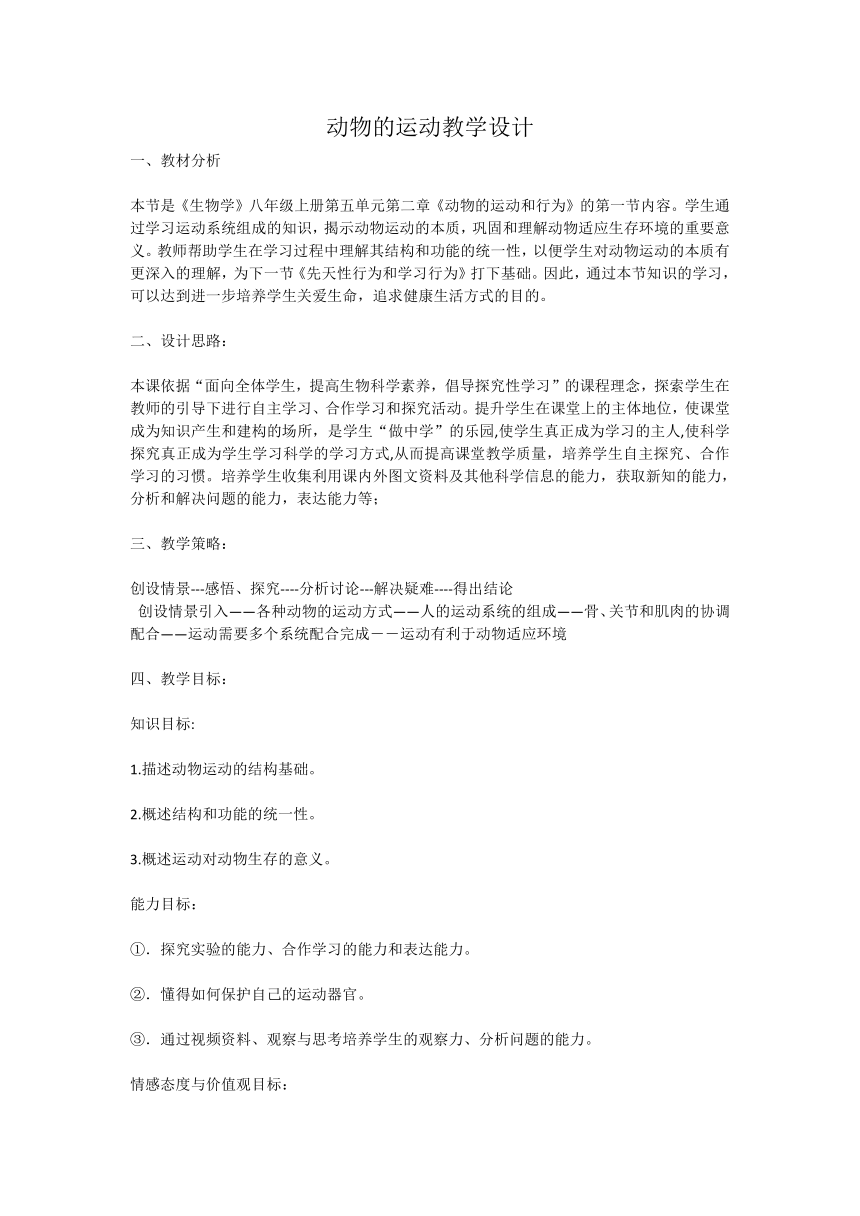 动物的运动教学设计

一、教材分析

本节是《生物学》八年级上册第五单元第二章《动物的运动和行为》的第一节内容。学生通过学习运动系统组成的知识，揭示动物运动的本质，巩固和理解动物适应生存环境的重要意义。教师帮助学生在学习过程中理解其结构和功能的统一性，以便学生对动物运动的本质有更深入的理解，为下一节《先天性行为和学习行为》打下基础。因此，通过本节知识的学习，可以达到进一步培养学生关爱生命，追求健康生活方式的目的。

二、设计思路：

本课依据“面向全体学生，提高生物科学素养，倡导探究性学习”的课程理念，探索学生在教师的引导下进行自主学习、合作学习和探究活动。提升学生在课堂上的主体地位，使课堂成为知识产生和建构的场所，是学生“做中学”的乐园,使学生真正成为学习的主人,使科学探究真正成为学生学习科学的学习方式,从而提高课堂教学质量，培养学生自主探究、合作学习的习惯。培养学生收集利用课内外图文资料及其他科学信息的能力，获取新知的能力，分析和解决问题的能力，表达能力等；

三、教学策略：

创设情景---感悟、探究----分析讨论---解决疑难----得出结论
创设情景引入——各种动物的运动方式——人的运动系统的组成——骨、关节和肌肉的协调配合——运动需要多个系统配合完成－－运动有利于动物适应环境

四、教学目标：

知识目标:

1.描述动物运动的结构基础。

2.概述结构和功能的统一性。

3.概述运动对动物生存的意义。

能力目标：

①．探究实验的能力、合作学习的能力和表达能力。

②．懂得如何保护自己的运动器官。

③．通过视频资料、观察与思考培养学生的观察力、分析问题的能力。

情感态度与价值观目标：